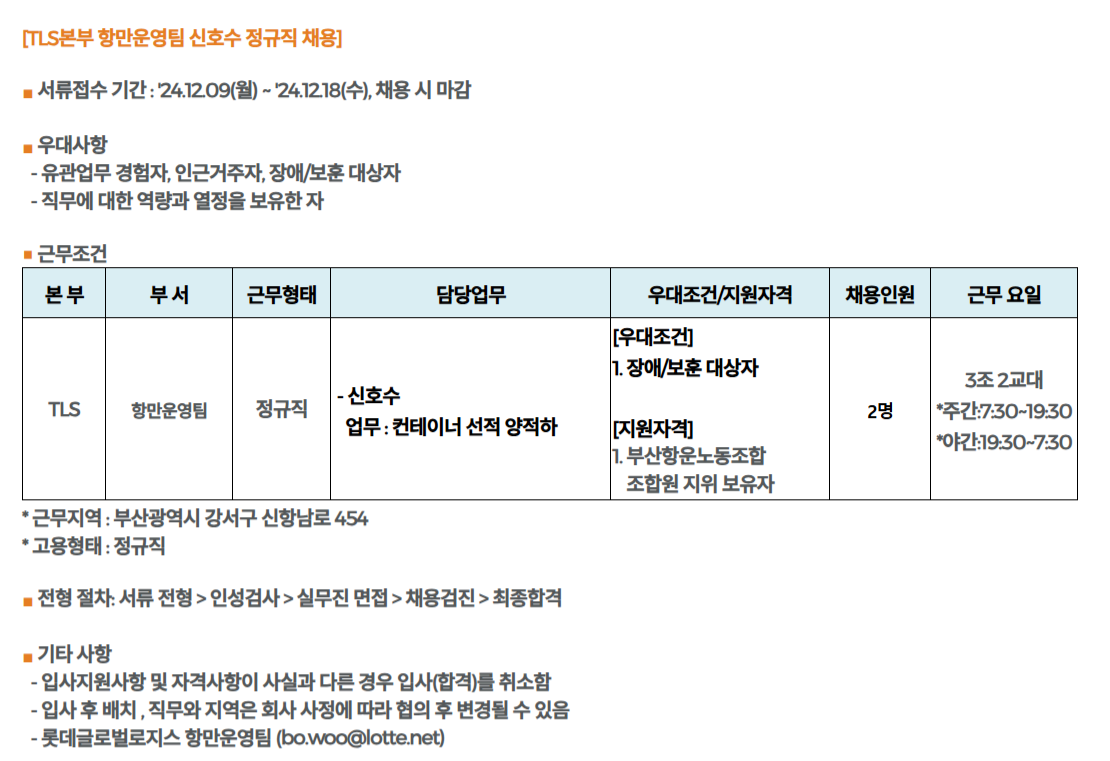 [TLS본부 항만운영팀 신호수 정규직 채용]

■ 서류접수 기간 : '24.12.09(월) ~ '24.12.18(수), 채용 시 마감

■ 우대사항
- 유관업무 경험자, 인근거주자, 장애/보훈 대상자
- 직무에 대한 역량과 열정을 보유한 자

■ 근무조건

| 본 부 | 부 서 | 근무형태 | 담당업무 | 우대조건/지원자격 | 채용인원 | 근무 요일 |
|---|---|---|---|---|---|---|
| TLS | 항만운영팀 | 정규직 | - 신호수 업무 : 컨테이너 선적 양적하 | [우대조건] 1. 장애/보훈 대상자 [지원자격] 1. 부산항운노동조합 조합원 지위 보유자 | 2명 | 3조 2교대 *주간:7:30~19:30 *야간:19:30~7:30 |

* 근무지역 : 부산광역시 강서구 신항남로 454
* 고용형태 : 정규직

■ 전형 절차: 서류 전형 > 인성검사 > 실무진 면접 > 채용검진 > 최종합격

■ 기타 사항
- 입사지원사항 및 자격사항이 사실과 다른 경우 입사(합격)를 취소함
- 입사 후 배치 , 직무와 지역은 회사 사정에 따라 협의 후 변경될 수 있음
- 롯데글로벌로지스 항만운영팀 (bo.woo@lotte.net)